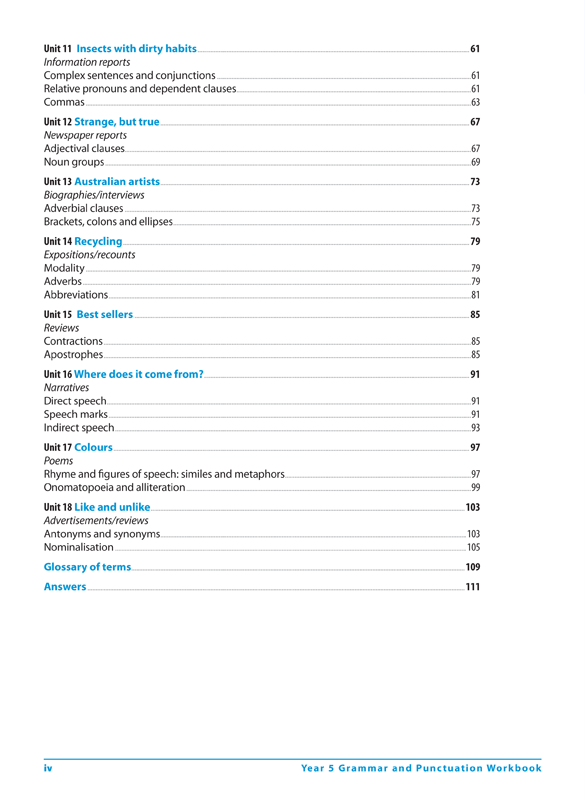 Unit 11 Insects with dirty habits 61
Information reports
Complex sentences and conjunctions 61
Relative pronouns and dependent clauses 61
Commas 63

Unit 12 Strange, but true 67
Newspaper reports
Adjectival clauses 67
Noun groups 69

Unit 13 Australian artists 73
Biographies/interviews
Adverbial clauses 73
Brackets, colons and ellipses 75

Unit 14 Recycling 79
Expositions/recounts
Modality 79
Adverbs 79
Abbreviations 81

Unit 15 Best sellers 85
Reviews
Contractions 85
Apostrophes 85

Unit 16 Where does it come from? 91
Narratives
Direct speech 91
Speech marks 91
Indirect speech 93

Unit 17 Colours 97
Poems
Rhyme and figures of speech: similes and metaphors 97
Onomatopoeia and alliteration 99

Unit 18 Like and unlike 103
Advertisements/reviews
Antonyms and synonyms 103
Nominalisation 105

Glossary of terms 109

Answers 111

iv Year 5 Grammar and Punctuation Workbook